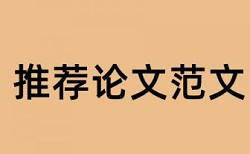 推荐论文范文